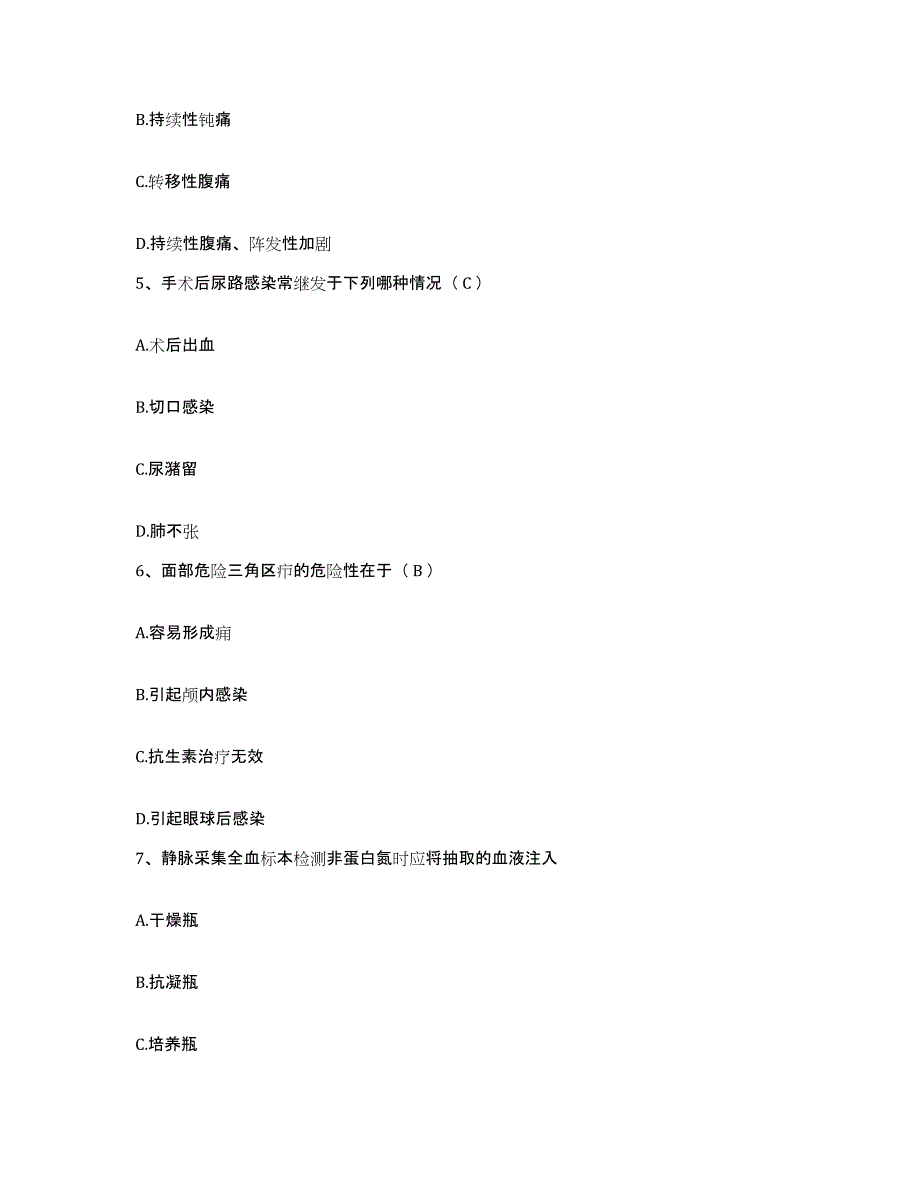 B.持续性钝痛

C.转移性腹痛

D.持续性腹痛、阵发性加剧

5、手术后尿路感染常继发于下列哪种情况（C）

A.术后出血

B.切口感染

C.尿潴留

D.肺不张

6、面部危险三角区疖的危险性在于（B）

A.容易形成痈

B.引起颅内感染

C.抗生素治疗无效

D.引起眼球后感染

7、静脉采集全血标本检测非蛋白氮时应将抽取的血液注入

A.干燥瓶

B.抗凝瓶

C.培养瓶